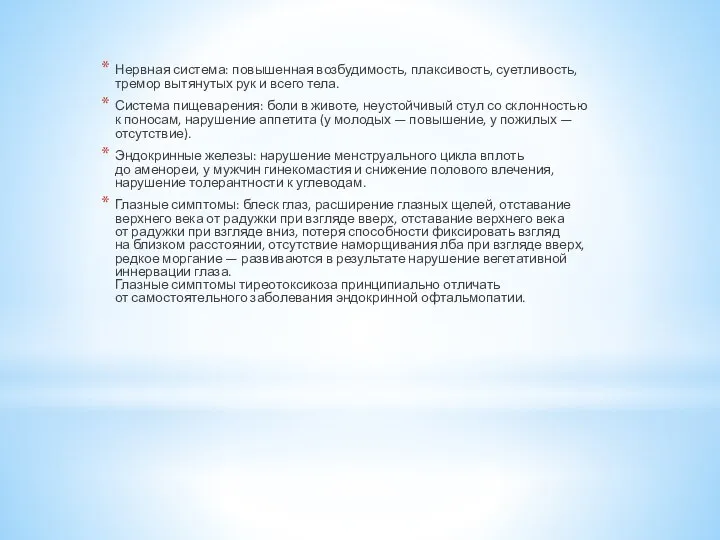 * Нервная система: повышенная возбудимость, плаксивость, суетливость, тремор вытянутых рук и всего тела.

* Система пищеварения: боли в животе, неустойчивый стул со склонностью к поносам, нарушение аппетита (у молодых — повышение, у пожилых — отсутствие).

* Эндокринные железы: нарушение менструального цикла вплоть до аменореи, у мужчин гинекомастия и снижение полового влечения, нарушение толерантности к углеводам.

* Глазные симптомы: блеск глаз, расширение глазных щелей, отставание верхнего века от радужки при взгляде вверх, отставание верхнего века от радужки при взгляде вниз, потеря способности фиксировать взгляд на близком расстоянии, отсутствие наморщивания лба при взгляде вверх, редкое моргание — развиваются в результате нарушение вегетативной иннервации глаза.
Глазные симптомы тиреотоксикоза принципиально отличать от самостоятельного заболевания эндокринной офтальмопатии.